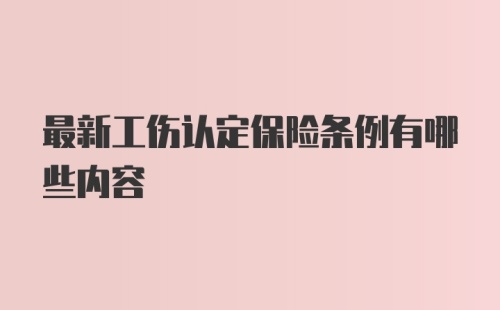 最新工伤认定保险条例有哪些内容